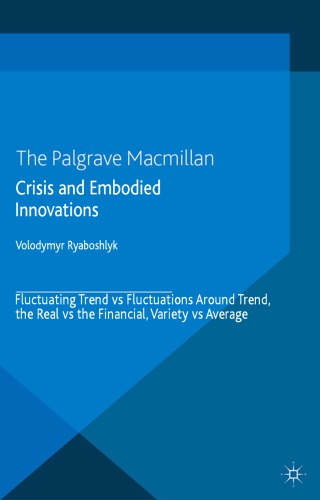 The Palgrave Macmillan
Crisis and Embodied Innovations

Volodymyr Ryaboshlyk

Fluctuating Trend vs Fluctuations Around Trend, the Real vs the Financial, Variety vs Average